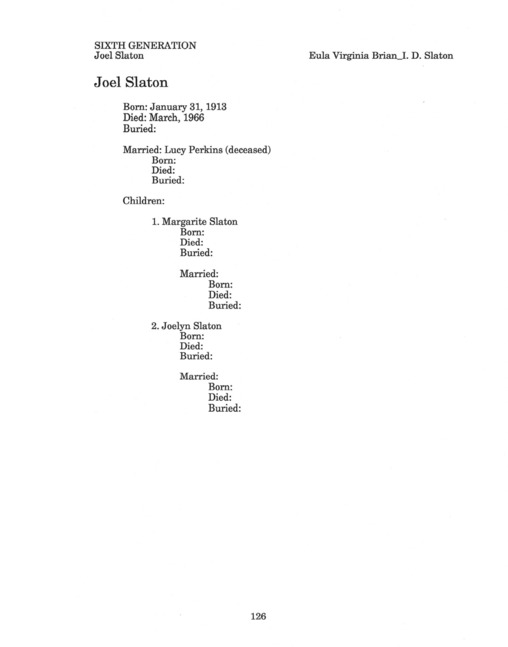 SIXTH GENERATION
Joel Slaton

Eula Virginia Brian_I. D. Slaton

Joel Slaton

Born: January 31, 1913
Died: March, 1966
Buried:

Married: Lucy Perkins (deceased)
Born:
Died:
Buried:

Children:

1. Margarite Slaton
Born:
Died:
Buried:

Married:
Born:
Died:
Buried:

2. Joelyn Slaton
Born:
Died:
Buried:

Married:
Born:
Died:
Buried:

126